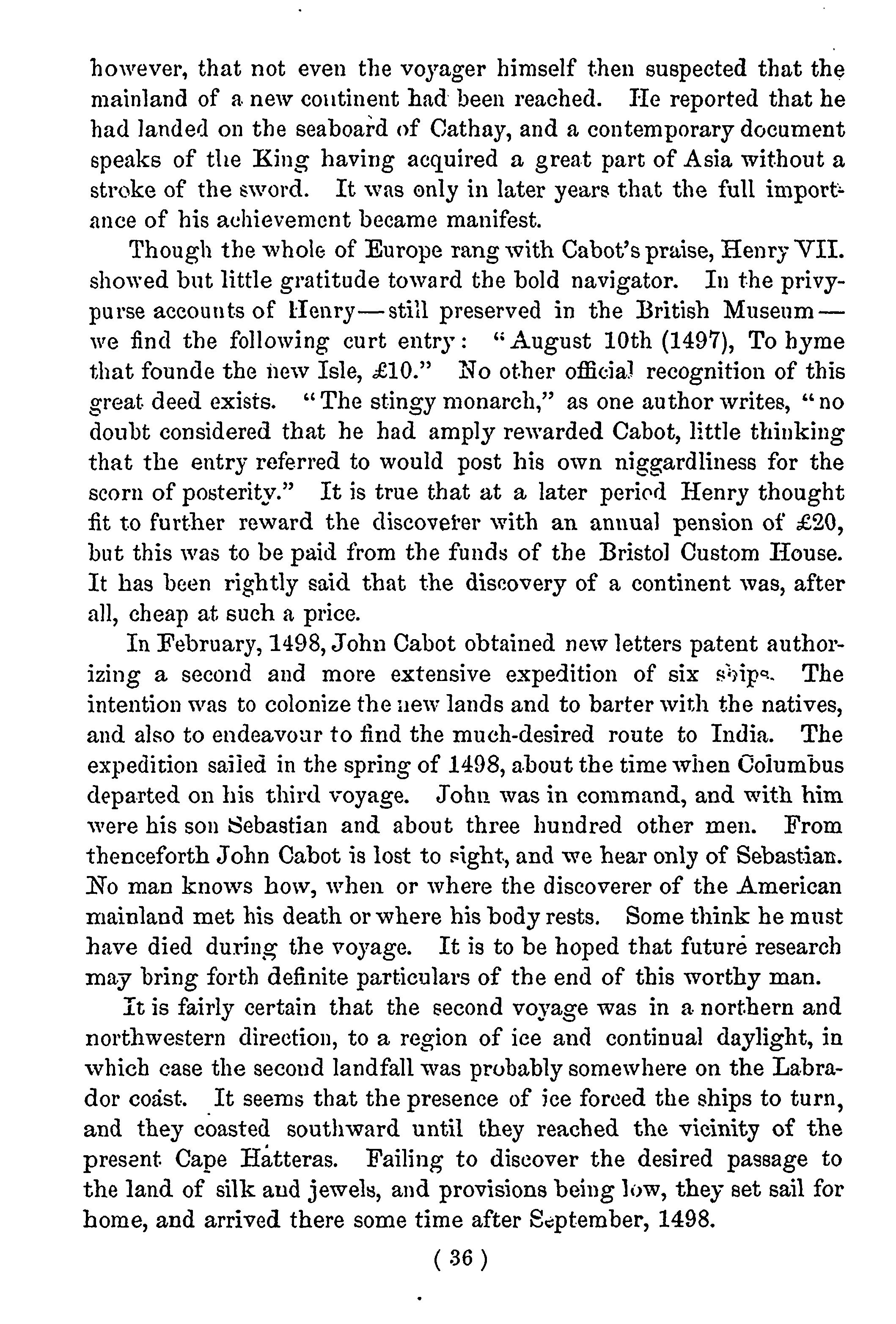 however, that not even the voyager himself then suspected that the mainland of a new continent had been reached. He reported that he had landed on the seaboard of Cathay, and a contemporary document speaks of the King having acquired a great part of Asia without a stroke of the sword. It was only in later years that the full importance of his achievement became manifest.

Though the whole of Europe rang with Cabot's praise, Henry VII. showed but little gratitude toward the bold navigator. In the privy-purse accounts of Henry—still preserved in the British Museum—we find the following curt entry: "August 10th (1497), To hyme that founde the new Isle, £10." No other official recognition of this great deed exists. "The stingy monarch," as one author writes, "no doubt considered that he had amply rewarded Cabot, little thinking that the entry referred to would post his own niggardliness for the scorn of posterity." It is true that at a later period Henry thought fit to further reward the discoverer with an annual pension of £20, but this was to be paid from the funds of the Bristol Custom House. It has been rightly said that the discovery of a continent was, after all, cheap at such a price.

In February, 1498, John Cabot obtained new letters patent authorizing a second and more extensive expedition of six ships. The intention was to colonize the new lands and to barter with the natives, and also to endeavour to find the much-desired route to India. The expedition sailed in the spring of 1498, about the time when Columbus departed on his third voyage. John was in command, and with him were his son Sebastian and about three hundred other men. From thenceforth John Cabot is lost to sight, and we hear only of Sebastian. No man knows how, when or where the discoverer of the American mainland met his death or where his body rests. Some think he must have died during the voyage. It is to be hoped that future research may bring forth definite particulars of the end of this worthy man.

It is fairly certain that the second voyage was in a northern and northwestern direction, to a region of ice and continual daylight, in which case the second landfall was probably somewhere on the Labrador coast. It seems that the presence of ice forced the ships to turn, and they coasted southward until they reached the vicinity of the present Cape Hatteras. Failing to discover the desired passage to the land of silk and jewels, and provisions being low, they set sail for home, and arrived there some time after September, 1498.

( 36 )